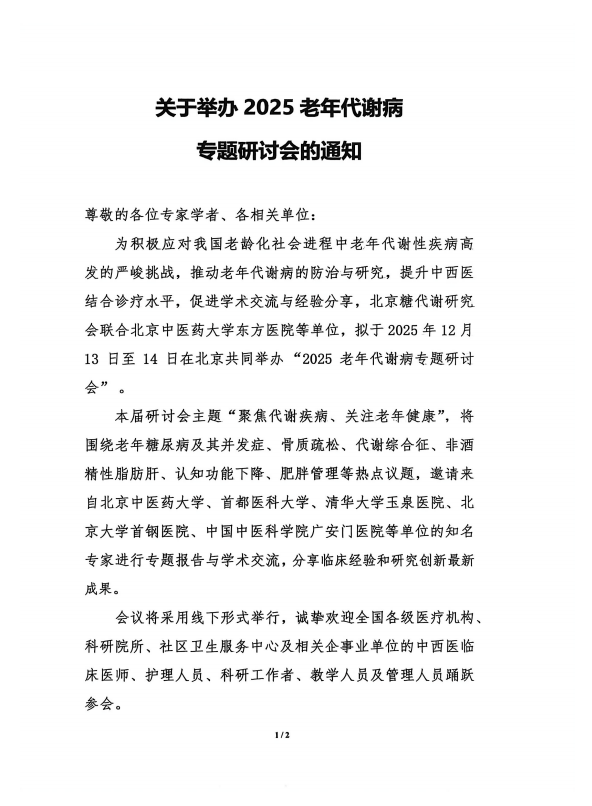 关于举办 2025 老年代谢病
专题研讨会的通知

尊敬的各位专家学者、各相关单位：

为积极应对我国老龄化社会进程中老年代谢性疾病高发的严峻挑战，推动老年代谢病的防治与研究，提升中西医结合诊疗水平，促进学术交流与经验分享，北京糖代谢研究会联合北京中医药大学东方医院等单位，拟于 2025 年 12 月 13 日至 14 日在北京共同举办“2025 老年代谢病专题研讨会”。

本届研讨会主题“聚焦代谢疾病、关注老年健康”，将围绕老年糖尿病及其并发症、骨质疏松、代谢综合征、非酒精性脂肪肝、认知功能下降、肥胖管理等热点议题，邀请来自北京中医药大学、首都医科大学、清华大学玉泉医院、北京大学首钢医院、中国中医科学院广安门医院等单位的知名专家进行专题报告与学术交流，分享临床经验和研究创新最新成果。

会议将采用线下形式举行，诚挚欢迎全国各级医疗机构、科研院所、社区卫生服务中心及相关企事业单位的中西医临床医师、护理人员、科研工作者、教学人员及管理人员踊跃参会。

1 / 2